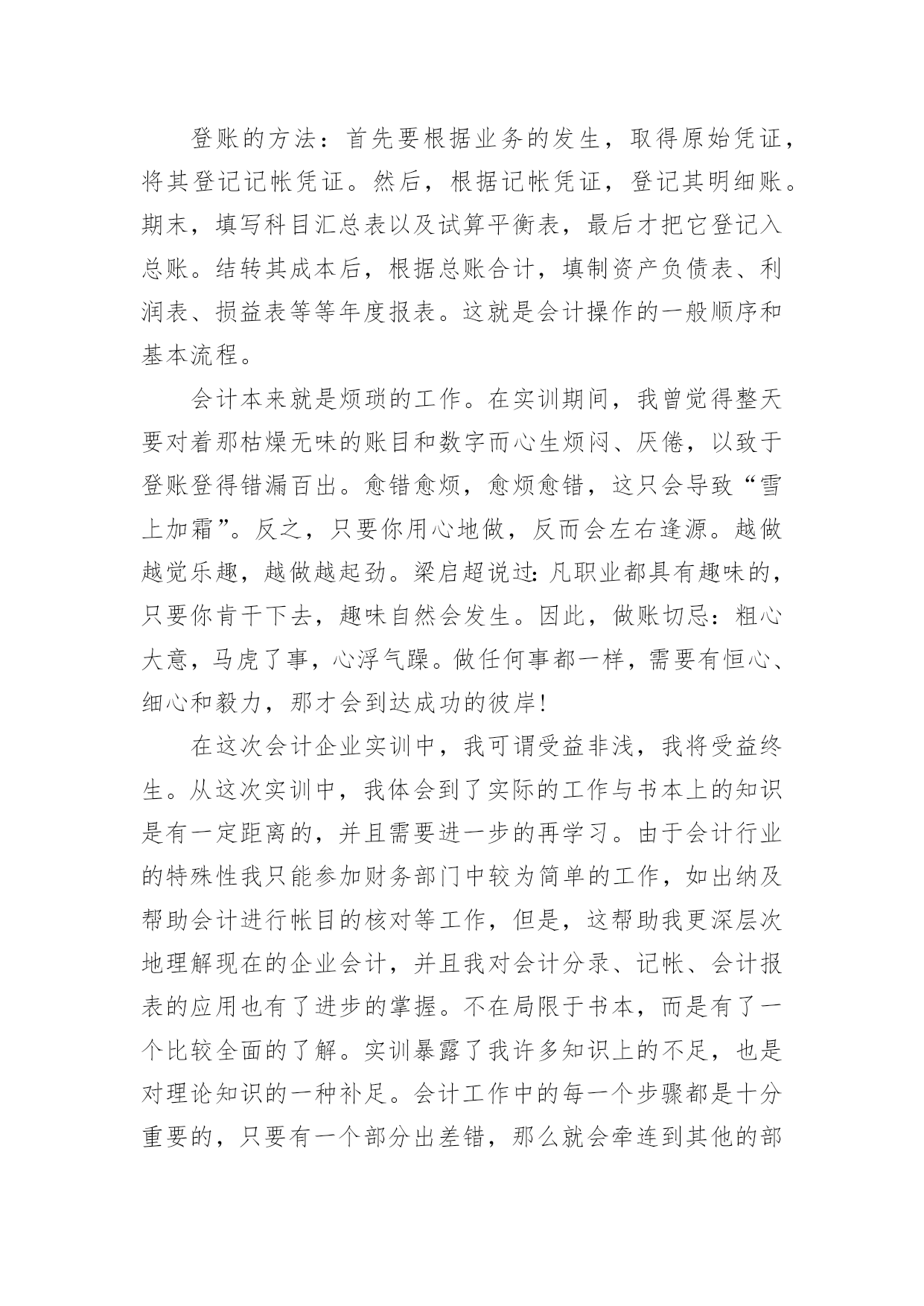 登账的方法：首先要根据业务的发生，取得原始凭证，将其登记记帐凭证。然后，根据记帐凭证，登记其明细账。期末，填写科目汇总表以及试算平衡表，最后才把它登记入总账。结转其成本后，根据总账合计，填制资产负债表、利润表、损益表等等年度报表。这就是会计操作的一般顺序和基本流程。

会计本来就是烦琐的工作。在实训期间，我曾觉得整天要对着那枯燥无味的账目和数字而心生烦闷、厌倦，以致于登账登得错漏百出。愈错愈烦，愈烦愈错，这只会导致“雪上加霜”。反之，只要你用心地做，反而会左右逢源。越做越觉乐趣，越做越起劲。梁启超说过：凡职业都具有趣味的，只要你肯干下去，趣味自然会发生。因此，做账切忌：粗心大意，马虎了事，心浮气躁。做任何事都一样，需要有恒心、细心和毅力，那才会到达成功的彼岸!

在这次会计企业实训中，我可谓受益非浅，我将受益终生。从这次实训中，我体会到了实际的工作与书本上的知识是有一定距离的，并且需要进一步的再学习。由于会计行业的特殊性我只能参加财务部门中较为简单的工作，如出纳及帮助会计进行帐目的核对等工作，但是，这帮助我更深层次地理解现在的企业会计，并且我对会计分录、记帐、会计报表的应用也有了进步的掌握。不在局限于书本，而是有了一个比较全面的了解。实训暴露了我许多知识上的不足，也是对理论知识的一种补足。会计工作中的每一个步骤都是十分重要的，只要有一个部分出差错，那么就会牵连到其他的部